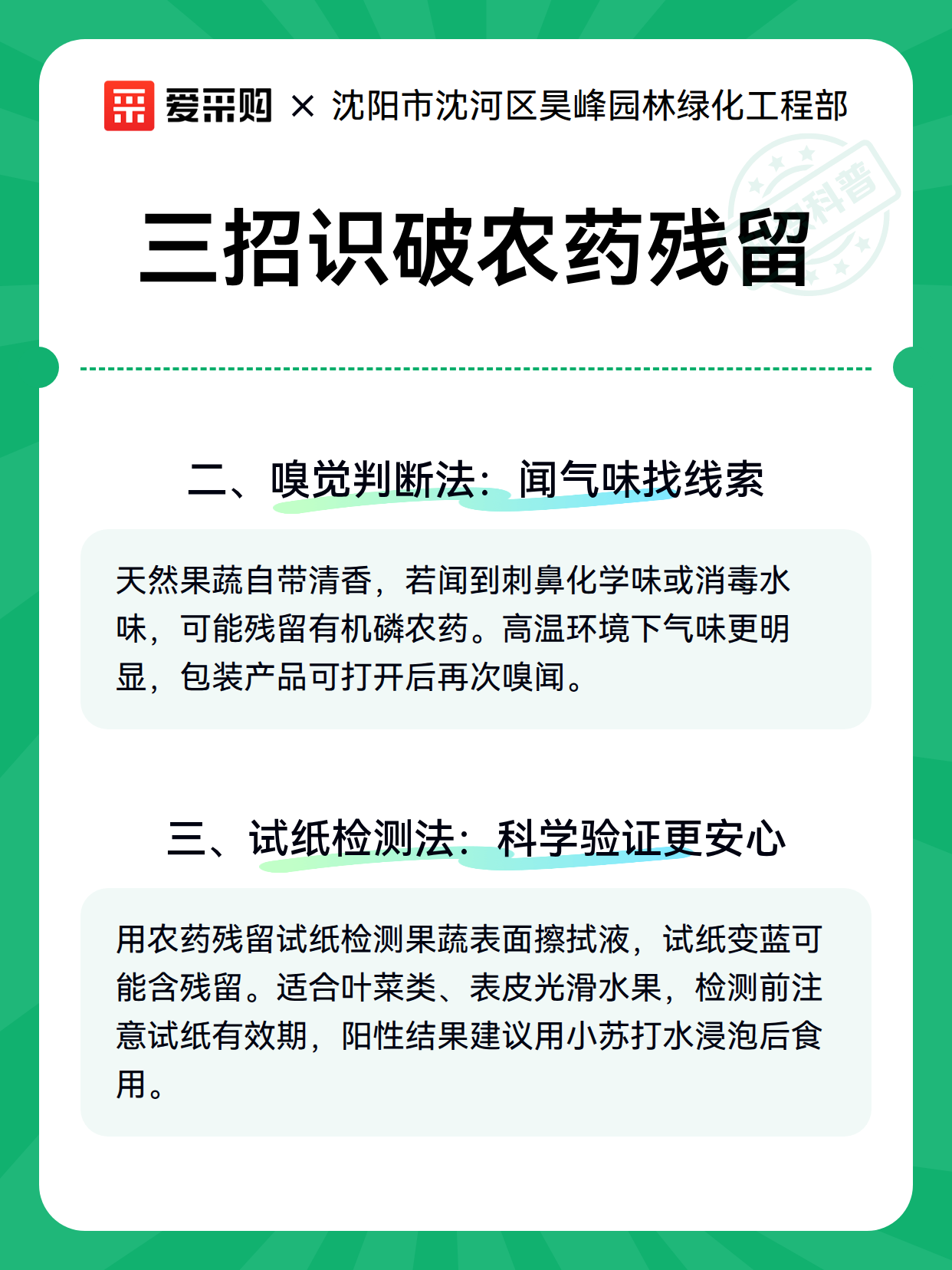 爱采购 × 沈阳市沈河区昊峰园林绿化工程部

科普

三招识破农药残留

二、嗅觉判断法：闻气味找线索

天然果蔬自带清香，若闻到刺鼻化学味或消毒水味，可能残留有机磷农药。高温环境下气味更明显，包装产品可打开后再次嗅闻。

三、试纸检测法：科学验证更安心

用农药残留试纸检测果蔬表面擦拭液，试纸变蓝可能含残留。适合叶菜类、表皮光滑水果，检测前注意试纸有效期，阳性结果建议用小苏打水浸泡后食用。